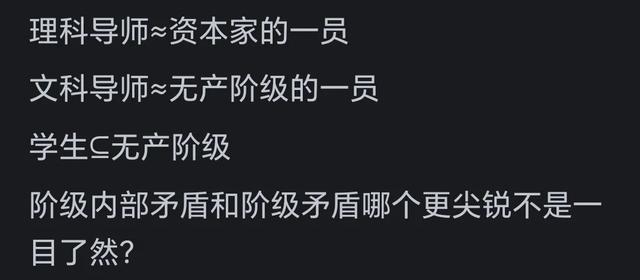 理科导师≈资本家的一员

文科导师≈无产阶级的一员

学生⊆无产阶级

阶级内部矛盾和阶级矛盾哪个更尖锐不是一目了然?